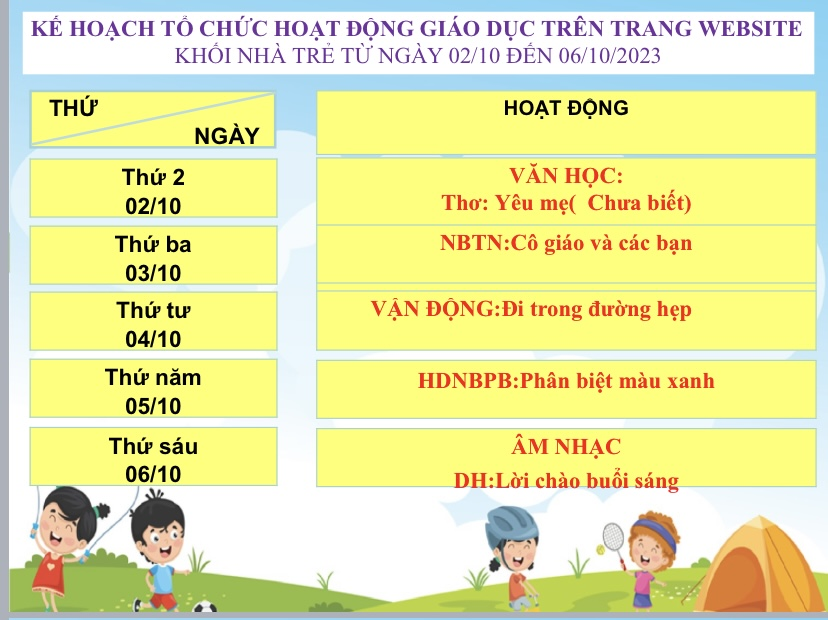 KẾ HOẠCH TỔ CHỨC HOẠT ĐỘNG GIÁO DỤC TRÊN TRANG WEBSITE
KHỐI NHÀ TRẺ TỪ NGÀY 02/10 ĐẾN 06/10/2023

| THỨ NGÀY | HOẠT ĐỘNG |
|---|---|
| Thứ 2 02/10 | VĂN HỌC: Thơ: Yêu mẹ( Chưa biết) |
| Thứ ba 03/10 | NBTN:Cô giáo và các bạn |
| Thứ tư 04/10 | VẬN ĐỘNG:Đi trong đường hẹp |
| Thứ năm 05/10 | HDNBPB:Phân biệt màu xanh |
| Thứ sáu 06/10 | ÂM NHẠC DH:Lời chào buổi sáng |